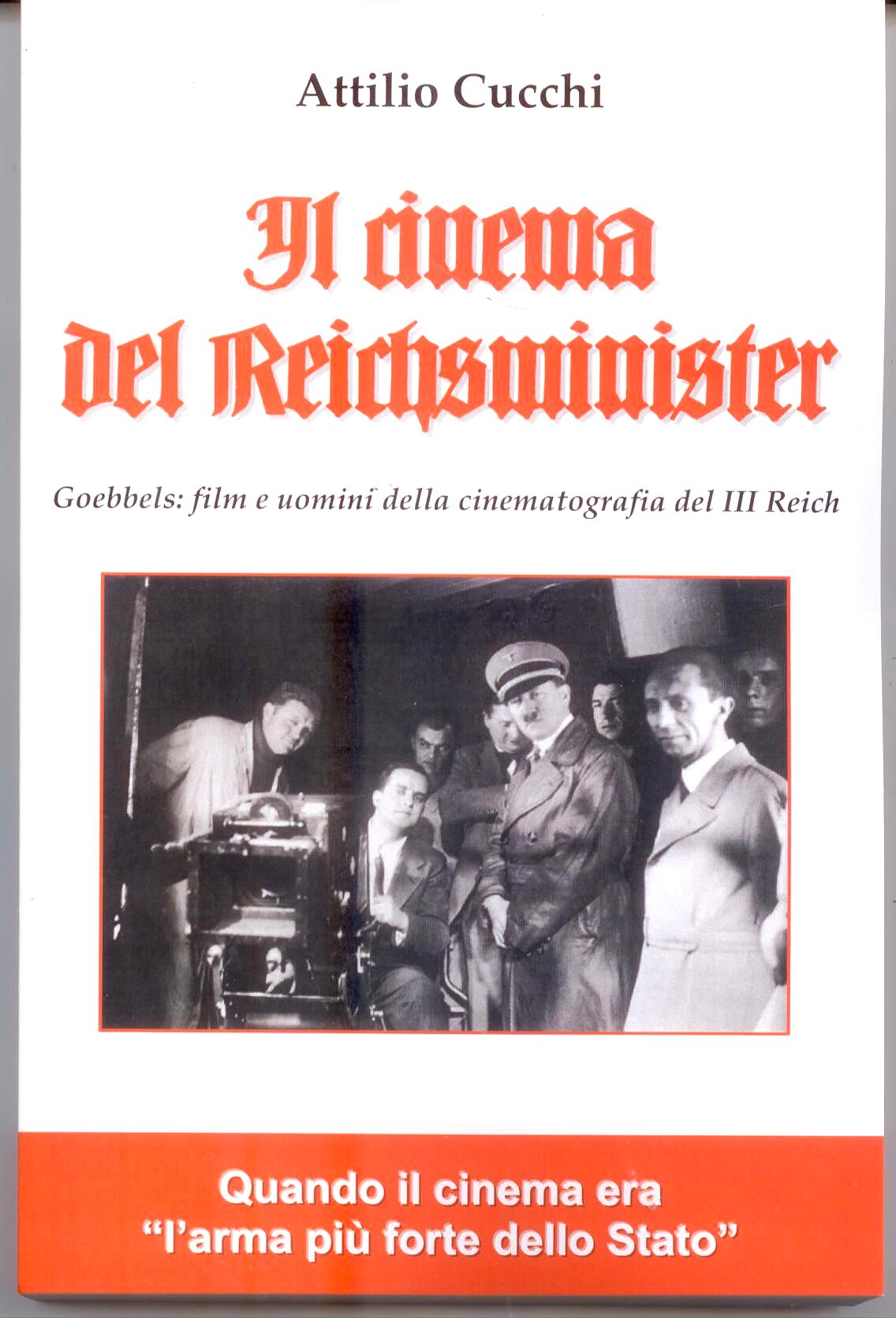 Attilio Cucchi

Il cinema del Reichsminister

Goebbels: film e uomini della cinematografia del III Reich

Quando il cinema era
"l'arma più forte dello Stato"